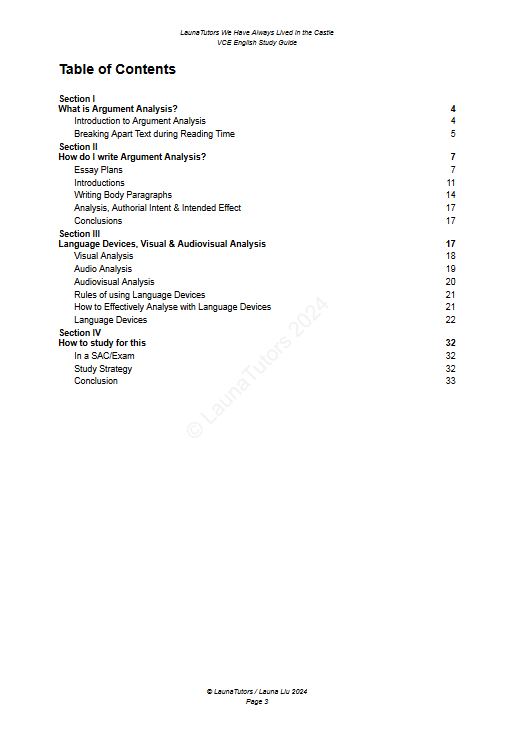 LaunaTutors We Have Always Lived in the Castle
VCE English Study Guide

Table of Contents

Section I
What is Argument Analysis? 4
Introduction to Argument Analysis 4
Breaking Apart Text during Reading Time 5
Section II
How do I write Argument Analysis? 7
Essay Plans 7
Introductions 11
Writing Body Paragraphs 14
Analysis, Authorial Intent & Intended Effect 17
Conclusions 17
Section III
Language Devices, Visual & Audiovisual Analysis 17
Visual Analysis 18
Audio Analysis 19
Audiovisual Analysis 20
Rules of using Language Devices 21
How to Effectively Analyse with Language Devices 21
Language Devices 22
Section IV
How to study for this 32
In a SAC/Exam 32
Study Strategy 32
Conclusion 33

© LaunaTutors 2024

© LaunaTutors / Launa Liu 2024
Page 3